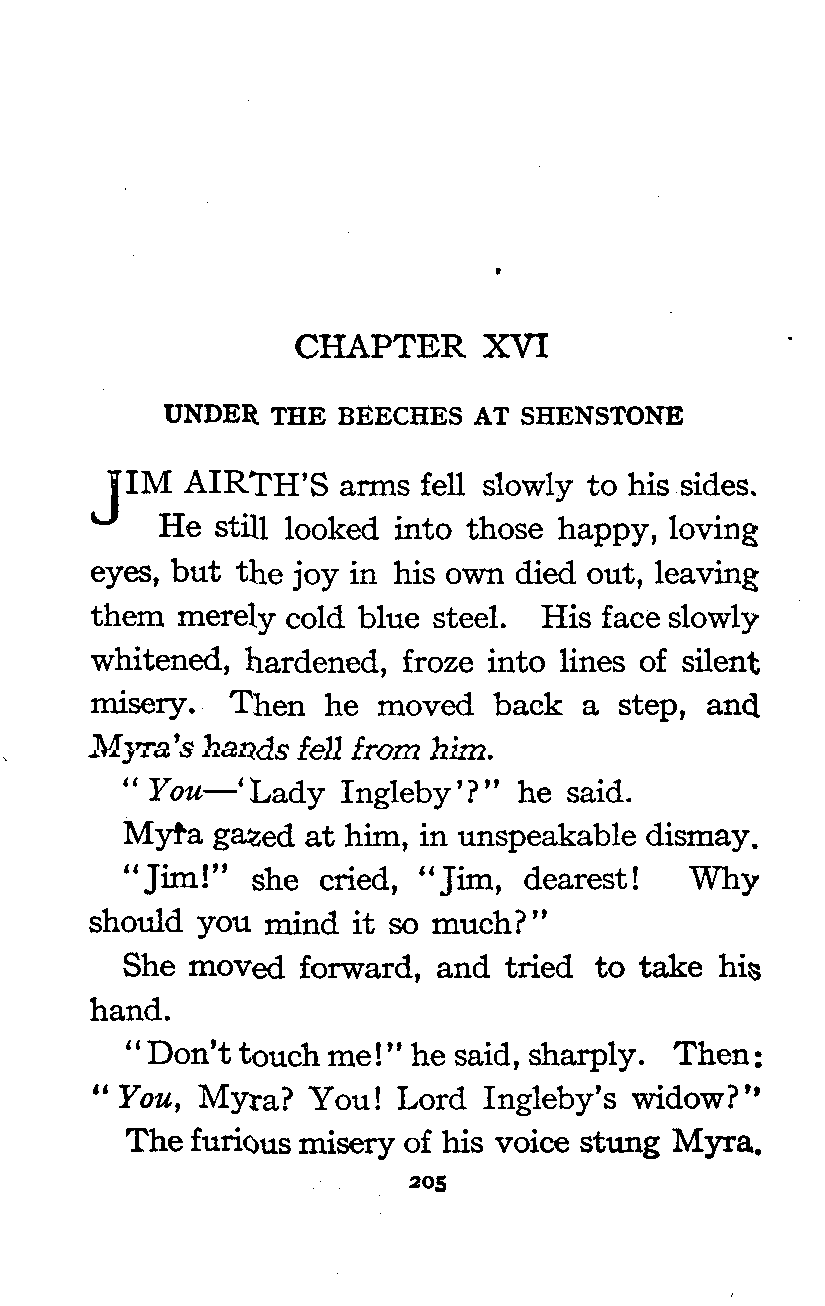 CHAPTER XVI

UNDER THE BEECHES AT SHENSTONE

JIM AIRTH'S arms fell slowly to his sides. He still looked into those happy, loving eyes, but the joy in his own died out, leaving them merely cold blue steel. His face slowly whitened, hardened, froze into lines of silent misery. Then he moved back a step, and Myra's hands fell from him.

"You—'Lady Ingleby'?" he said.

Myra gazed at him, in unspeakable dismay.

"Jim!" she cried, "Jim, dearest! Why should you mind it so much?"

She moved forward, and tried to take his hand.

"Don't touch me!" he said, sharply. Then: "You, Myra? You! Lord Ingleby's widow?"

The furious misery of his voice stung Myra.

205